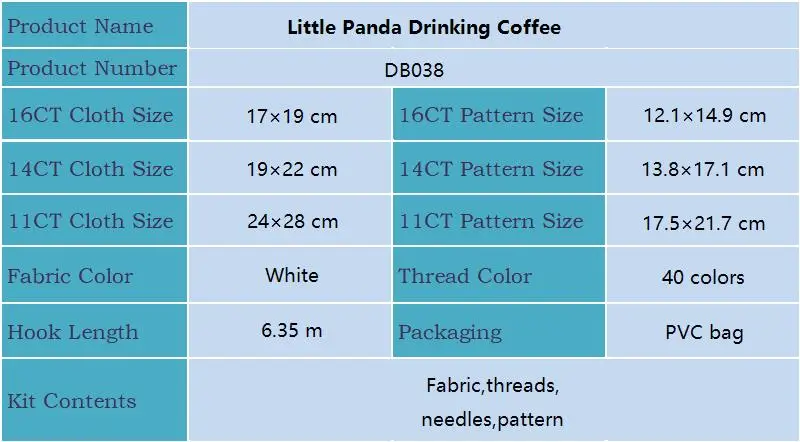 | Product Name | Little Panda Drinking Coffee | | |
|---|---|---|---|
| Product Number | DB038 | | |
| 16CT Cloth Size | 17×19 cm | 16CT Pattern Size | 12.1×14.9 cm |
| 14CT Cloth Size | 19×22 cm | 14CT Pattern Size | 13.8×17.1 cm |
| 11CT Cloth Size | 24×28 cm | 11CT Pattern Size | 17.5×21.7 cm |
| Fabric Color | White | Thread Color | 40 colors |
| Hook Length | 6.35 m | Packaging | PVC bag |
| Kit Contents | Fabric,threads, needles,pattern | | |